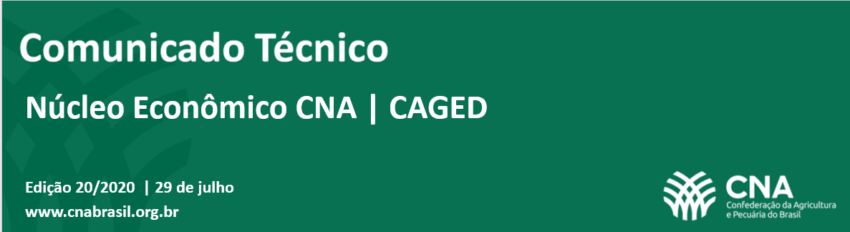 Comunicado Técnico

Núcleo Econômico CNA | CAGED

Edição 20/2020 | 29 de julho
www.cnabrasil.org.br

CNA
Confederação da Agricultura e Pecuária do Brasil